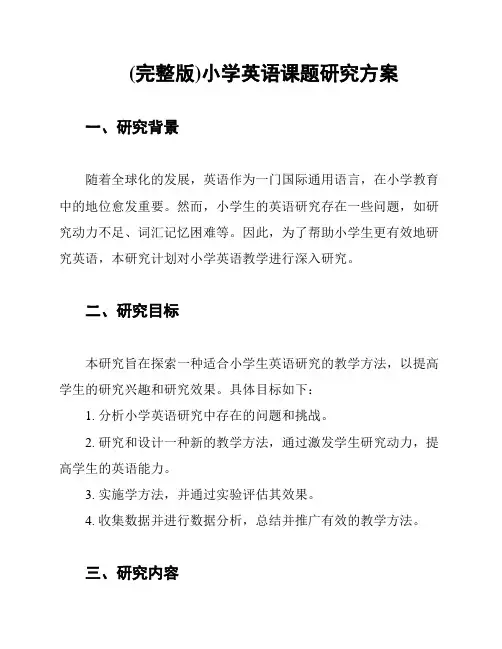 (完整版)小学英语课题研究方案

一、研究背景

随着全球化的发展，英语作为一门国际通用语言，在小学教育中的地位愈发重要。然而，小学生的英语研究存在一些问题，如研究动力不足、词汇记忆困难等。因此，为了帮助小学生更有效地研究英语，本研究计划对小学英语教学进行深入研究。

二、研究目标

本研究旨在探索一种适合小学生英语研究的教学方法，以提高学生的研究兴趣和研究效果。具体目标如下：

1. 分析小学英语研究中存在的问题和挑战。

2. 研究和设计一种新的教学方法，通过激发学生研究动力，提高学生的英语能力。

3. 实施学方法，并通过实验评估其效果。

4. 收集数据并进行数据分析，总结并推广有效的教学方法。

三、研究内容